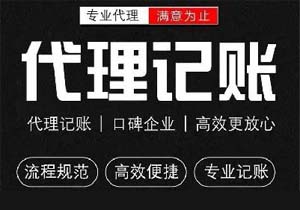 专业代理 满意为止

代理记账

代理记账 | 口碑企业 | 高效更放心

流程规范 高效便捷 专业记账